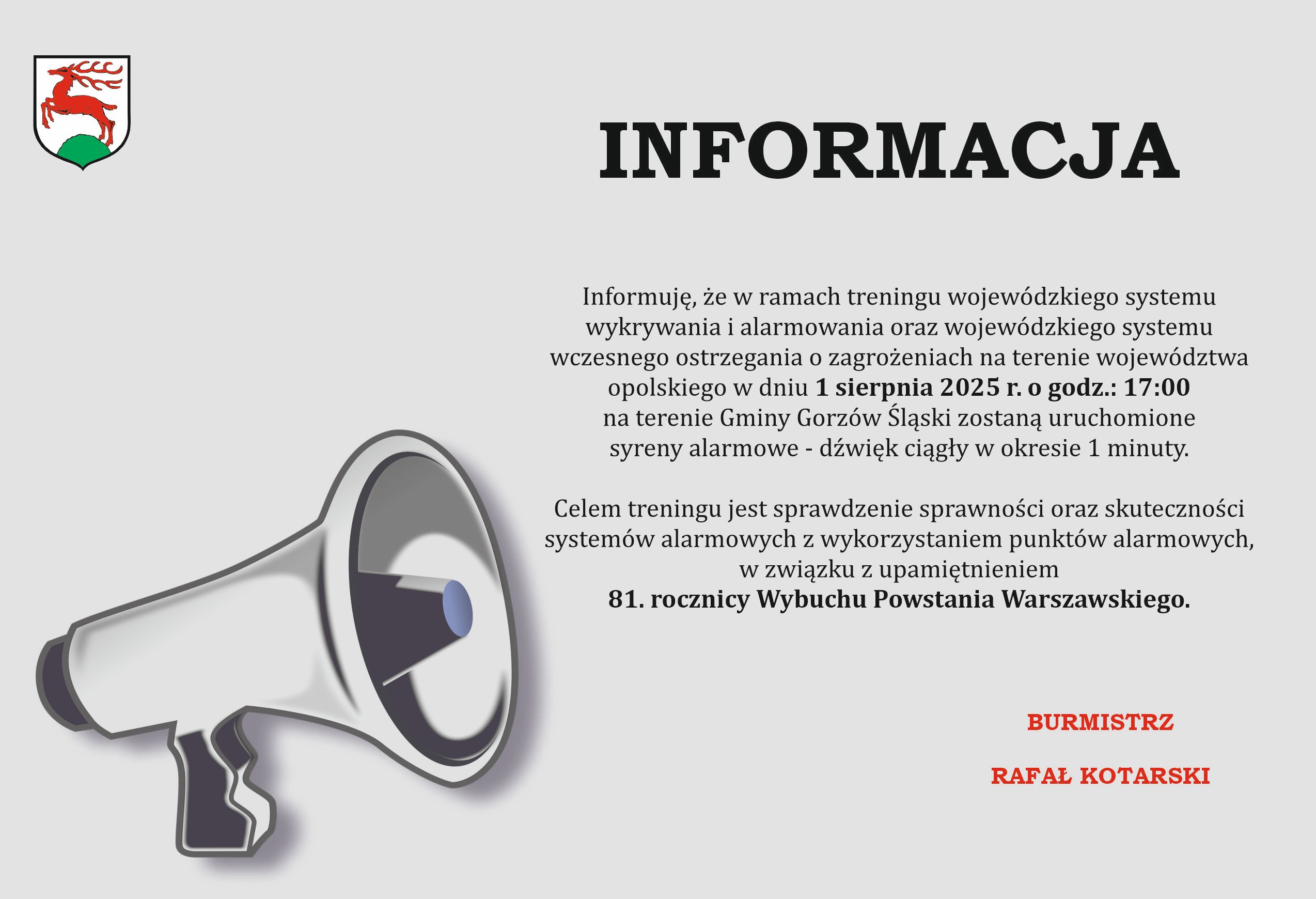 INFORMACJA

Informuję, że w ramach treningu wojewódzkiego systemu wykrywania i alarmowania oraz wojewódzkiego systemu wczesnego ostrzegania o zagrożeniach na terenie województwa opolskiego w dniu 1 sierpnia 2025 r. o godz.: 17:00 na terenie Gminy Gorzów Śląski zostaną uruchomione syreny alarmowe - dźwięk ciągły w okresie 1 minuty.

Celem treningu jest sprawdzenie sprawności oraz skuteczności systemów alarmowych z wykorzystaniem punktów alarmowych, w związku z upamiętnieniem 81. rocznicy Wybuchu Powstania Warszawskiego.

BURMISTRZ

RAFAŁ KOTARSKI